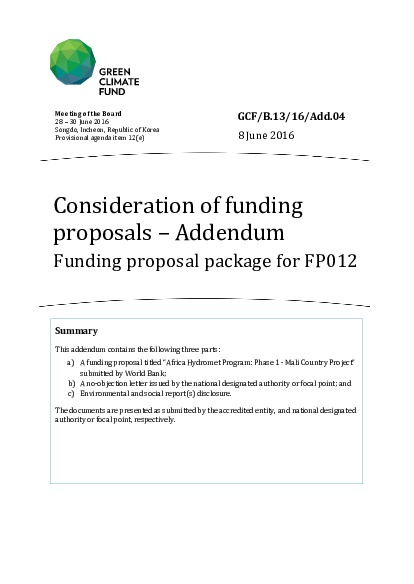 GREEN
CLIMATE
FUND

Meeting of the Board
28 – 30 June 2016
Songdo, Incheon, Republic of Korea
Provisional agenda item 12(e)

GCF/B.13/16/Add.04
8 June 2016

Consideration of funding proposals – Addendum
Funding proposal package for FP012

Summary

This addendum contains the following three parts:

a) A funding proposal titled "Africa Hydromet Program: Phase 1 - Mali Country Project" submitted by World Bank;
b) A no-objection letter issued by the national designated authority or focal point; and
c) Environmental and social report(s) disclosure.

The documents are presented as submitted by the accredited entity, and national designated authority or focal point, respectively.